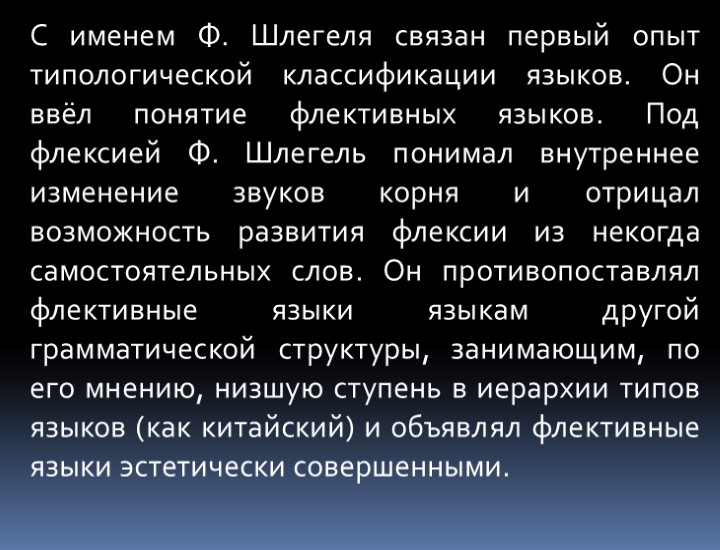 С именем Ф. Шлегеля связан первый опыт типологической классификации языков. Он ввёл понятие флективных языков. Под флексией Ф. Шлегель понимал внутреннее изменение звуков корня и отрицал возможность развития флексии из некогда самостоятельных слов. Он противопоставлял флективные языки языкам другой грамматической структуры, занимающим, по его мнению, низшую ступень в иерархии типов языков (как китайский) и объявлял флективные языки эстетически совершенными.